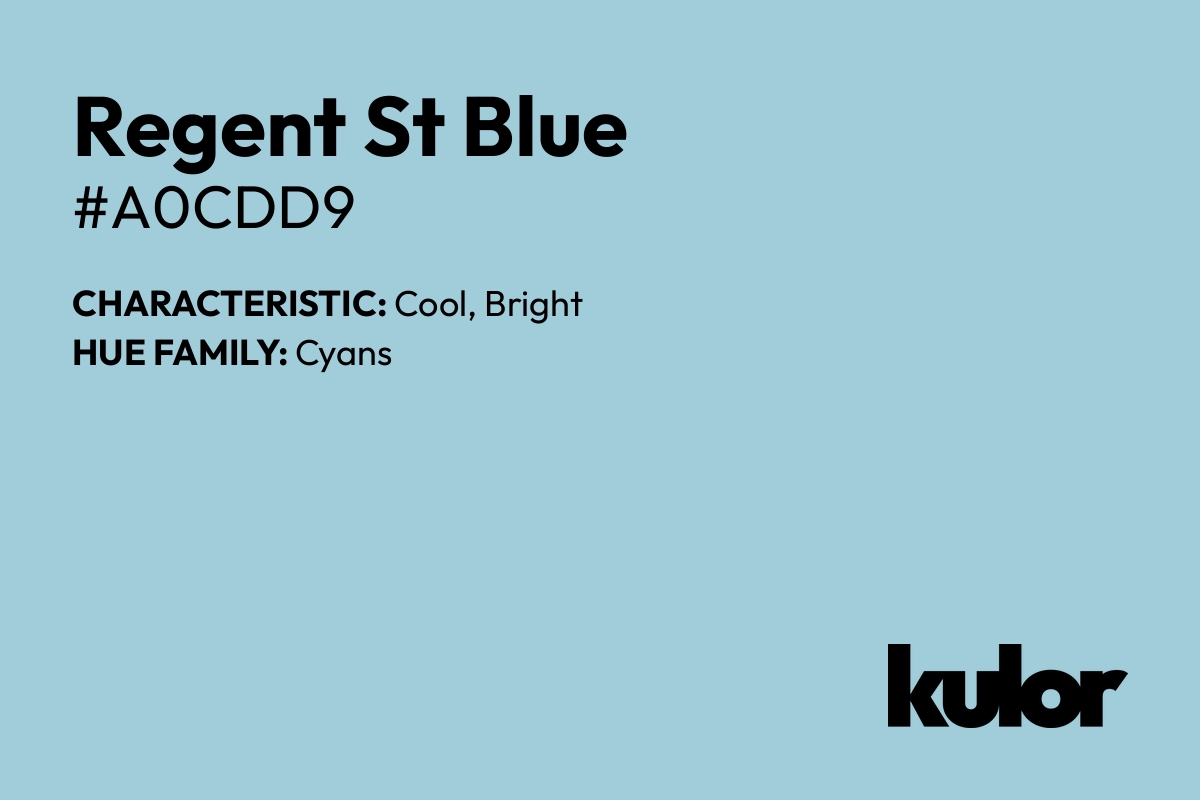 Regent St Blue
#A0CDD9

CHARACTERISTIC: Cool, Bright
HUE FAMILY: Cyans

kulor